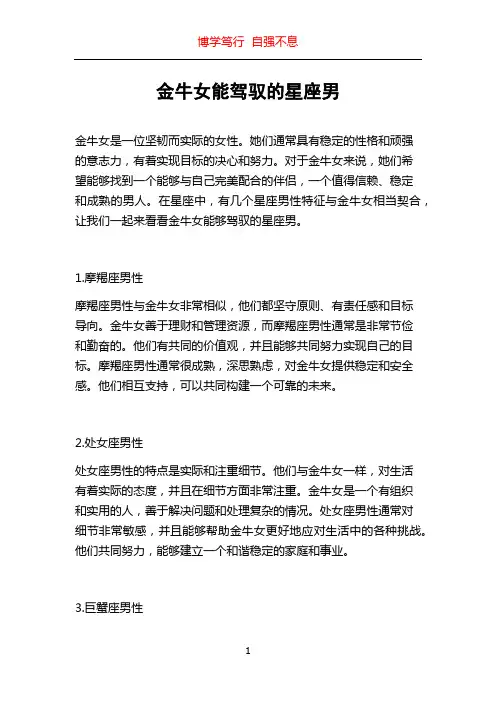 博学笃行 自强不息

金牛女能驾驭的星座男

金牛女是一位坚韧而实际的女性。她们通常具有稳定的性格和顽强的意志力，有着实现目标的决心和努力。对于金牛女来说，她们希望能够找到一个能够与自己完美配合的伴侣，一个值得信赖、稳定和成熟的男人。在星座中，有几个星座男性特征与金牛女相当契合，让我们一起来看看金牛女能够驾驭的星座男。

1.摩羯座男性

摩羯座男性与金牛女非常相似，他们都坚守原则、有责任感和目标导向。金牛女善于理财和管理资源，而摩羯座男性通常是非常节俭和勤奋的。他们有共同的价值观，并且能够共同努力实现自己的目标。摩羯座男性通常很成熟，深思熟虑，对金牛女提供稳定和安全感。他们相互支持，可以共同构建一个可靠的未来。

2.处女座男性

处女座男性的特点是实际和注重细节。他们与金牛女一样，对生活有着实际的态度，并且在细节方面非常注重。金牛女是一个有组织和实用的人，善于解决问题和处理复杂的情况。处女座男性通常对细节非常敏感，并且能够帮助金牛女更好地应对生活中的各种挑战。他们共同努力，能够建立一个和谐稳定的家庭和事业。

3.巨蟹座男性

1